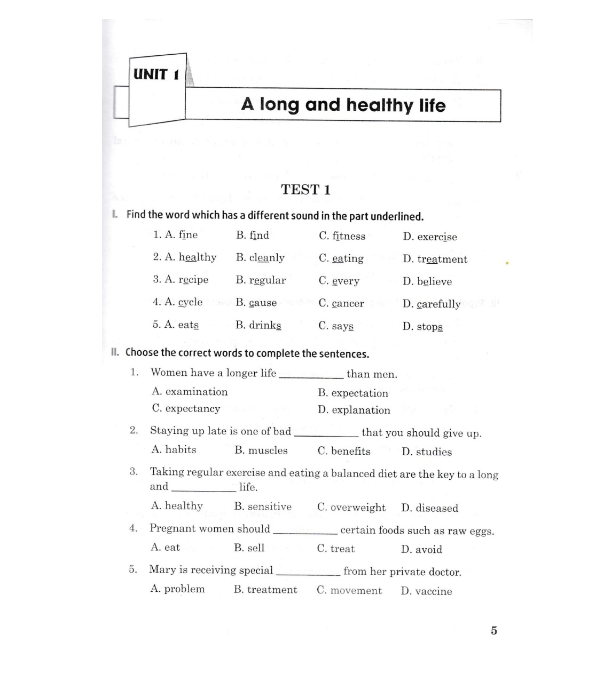 UNIT 1

A long and healthy life

TEST 1

I. Find the word which has a different sound in the part underlined.

1. A. fine B. find C. fitness D. exercise

2. A. healthy B. cleanly C. eating D. treatment

3. A. recipe B. regular C. every D. believe

4. A. cycle B. cause C. cancer D. carefully

5. A. eats B. drinks C. says D. stops

II. Choose the correct words to complete the sentences.

1. Women have a longer life __________ than men.
A. examination B. expectation
C. expectancy D. explanation

2. Staying up late is one of bad __________ that you should give up.
A. habits B. muscles C. benefits D. studies

3. Taking regular exercise and eating a balanced diet are the key to a long and __________ life.
A. healthy B. sensitive C. overweight D. diseased

4. Pregnant women should __________ certain foods such as raw eggs.
A. eat B. sell C. treat D. avoid

5. Mary is receiving special __________ from her private doctor.
A. problem B. treatment C. movement D. vaccine

5